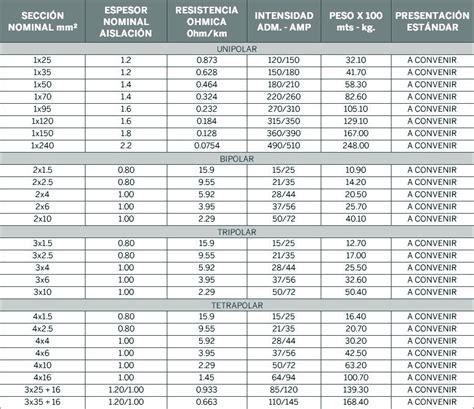 | SECCIÓN NOMINAL mm² | ESPESOR NOMINAL AISLACIÓN | RESISTENCIA OHMICA Ohm/km | INTENSIDAD ADM. - AMP | PESO X 100 mts - kg. | PRESENTACIÓN ESTÁNDAR |
|---|---|---|---|---|---|
| UNIPOLAR | | | | | |
| 1x25 | 1.2 | 0.873 | 120/150 | 32.10 | A CONVENIR |
| 1x35 | 1.2 | 0.628 | 150/180 | 41.70 | A CONVENIR |
| 1x50 | 1.4 | 0.464 | 180/210 | 58.30 | A CONVENIR |
| 1x70 | 1.4 | 0.324 | 220/260 | 82.60 | A CONVENIR |
| 1x95 | 1.6 | 0.232 | 270/310 | 105.10 | A CONVENIR |
| 1x120 | 1.6 | 0.184 | 315/350 | 129.10 | A CONVENIR |
| 1x150 | 1.8 | 0.128 | 360/390 | 167.00 | A CONVENIR |
| 1x240 | 2.2 | 0.0754 | 490/510 | 248.00 | A CONVENIR |
| BIPOLAR | | | | | |
| 2x1.5 | 0.80 | 15.9 | 15/25 | 10.90 | A CONVENIR |
| 2x2.5 | 0.80 | 9.55 | 21/35 | 14.20 | A CONVENIR |
| 2x4 | 1.00 | 5.92 | 28/44 | 20.50 | A CONVENIR |
| 2x6 | 1.00 | 3.95 | 37/56 | 25.70 | A CONVENIR |
| 2x10 | 1.00 | 2.29 | 50/72 | 40.10 | A CONVENIR |
| TRIPOLAR | | | | | |
| 3x1.5 | 0.80 | 15.9 | 15/25 | 12.70 | A CONVENIR |
| 3x2.5 | 0.80 | 9.55 | 21/35 | 17.00 | A CONVENIR |
| 3x4 | 1.00 | 5.92 | 28/44 | 25.50 | A CONVENIR |
| 3x6 | 1.00 | 3.95 | 37/56 | 32.60 | A CONVENIR |
| 3x10 | 1.00 | 2.29 | 50/72 | 50.40 | A CONVENIR |
| TETRAPOLAR | | | | | |
| 4x1.5 | 0.80 | 15.9 | 15/25 | 16.40 | A CONVENIR |
| 4x2.5 | 0.80 | 9.55 | 21/35 | 20.70 | A CONVENIR |
| 4x4 | 1.00 | 5.92 | 28/44 | 30.20 | A CONVENIR |
| 4x6 | 1.00 | 3.95 | 37/56 | 42.50 | A CONVENIR |
| 4x10 | 1.00 | 2.29 | 50/72 | 63.20 | A CONVENIR |
| 4x16 | 1.00 | 1.45 | 64/94 | 100.70 | A CONVENIR |
| 3x25 + 16 | 1.20/1.00 | 0.933 | 85/120 | 139.30 | A CONVENIR |
| 3x35 + 16 | 1.20/1.00 | 0.663 | 110/145 | 168.40 | A CONVENIR |